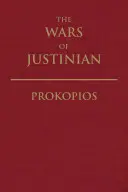 THE WARS OF JUSTINIAN

PROKOPIOS